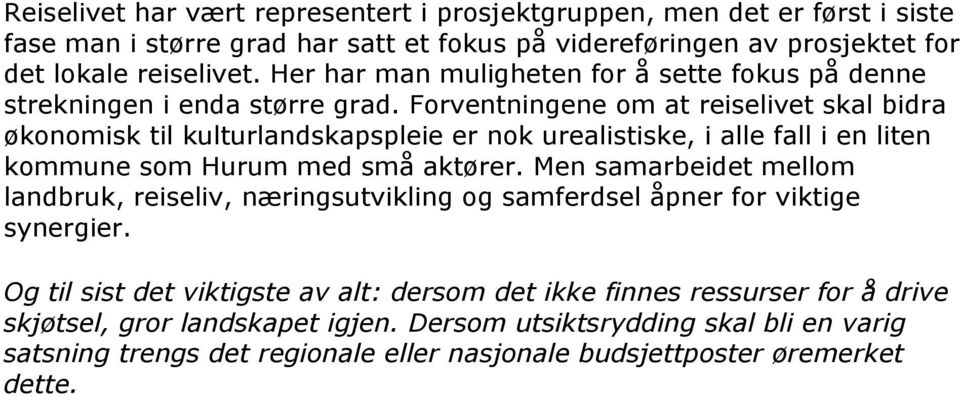 Reiselivet har vært representert i prosjektgruppen, men det er først i siste fase man i større grad har satt et fokus på videreføringen av prosjektet for det lokale reiselivet. Her har man muligheten for å sette fokus på denne strekningen i enda større grad. Forventningene om at reiselivet skal bidra økonomisk til kulturlandskapspleie er nok urealistiske, i alle fall i en liten kommune som Hurum med små aktører. Men samarbeidet mellom landbruk, reiseliv, næringsutvikling og samferdsel åpner for viktige synergier.

Og til sist det viktigste av alt: dersom det ikke finnes ressurser for å drive skjøtsel, gror landskapet igjen. Dersom utsiktsrydding skal bli en varig satsning trengs det regionale eller nasjonale budsjettposter øremerket dette.